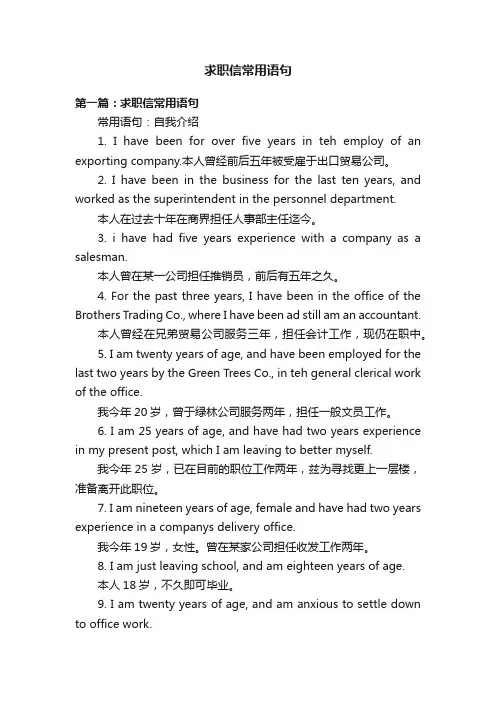 求职信常用语句

第一篇：求职信常用语句

常用语句：自我介绍

1. I have been for over five years in teh employ of an exporting company.本人曾经前后五年被受雇于出口贸易公司。

2. I have been in the business for the last ten years, and worked as the superintendent in the personnel department.

本人在过去十年在商界担任人事部主任迄今。

3. i have had five years experience with a company as a salesman.

本人曾在某一公司担任推销员，前后有五年之久。

4. For the past three years, I have been in the office of the Brothers Trading Co., where I have been ad still am an accountant.

本人曾经在兄弟贸易公司服务三年，担任会计工作，现仍在职中。

5. I am twenty years of age, and have been employed for the last two years by the Green Trees Co., in teh general clerical work of the office.

我今年 20 岁，曾于绿林公司服务两年，担任一般文员工作。

6. I am 25 years of age, and have had two years experience in my present post, which I am leaving to better myself.

我今年 25 岁，已在目前的职位工作两年，兹为寻找更上一层楼，准备离开此职位。

7. I am nineteen years of age, female and have had two years experience in a companys delivery office.

我今年 19 岁，女性。曾在某家公司担任收发工作两年。

8. I am just leaving school, and am eighteen years of age.

本人 18 岁，不久即可毕业。

9. I am twenty years of age, and am anxious to settle down to office work.